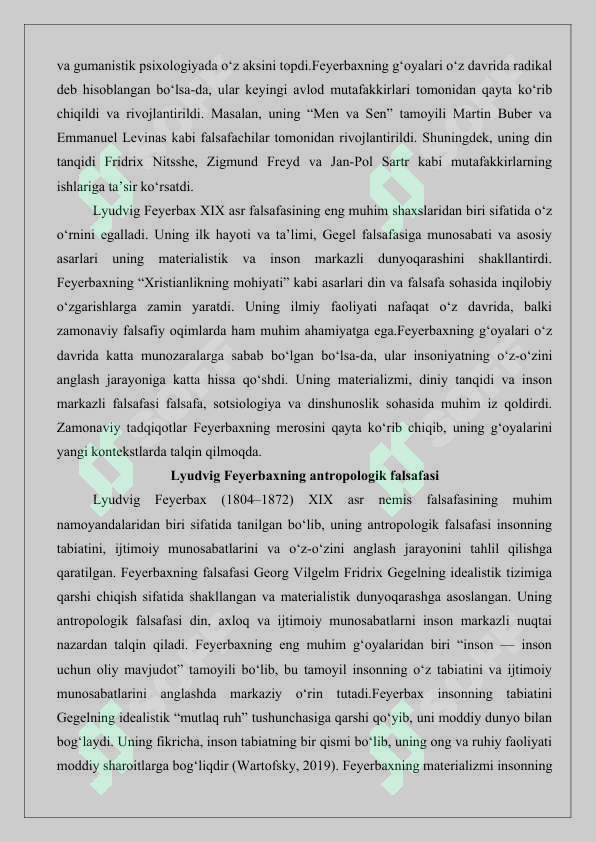 va gumanistik psixologiyada o‘z aksini topdi.Feyerbaxning g‘oyalari o‘z davrida radikal deb hisoblangan bo‘lsa-da, ular keyingi avlod mutafakkirlari tomonidan qayta ko‘rib chiqildi va rivojlantirildi. Masalan, uning “Men va Sen” tamoyili Martin Buber va Emmanuel Levinas kabi falsafachilar tomonidan rivojlantirildi. Shuningdek, uning din tanqidi Fridrix Nitsshe, Zigmund Freyd va Jan-Pol Sartr kabi mutafakkirlarning ishlariga ta’sir ko‘rsatdi.

Lyudvig Feyerbax XIX asr falsafasining eng muhim shaxslaridan biri sifatida o‘z o‘rnini egalladi. Uning ilk hayoti va ta’limi, Gegel falsafasiga munosabati va asosiy asarlari uning materialistik va inson markazli dunyoqarashini shakllantirdi. Feyerbaxning “Xristianlikning mohiyati” kabi asarlari din va falsafa sohasida inqilobiy o‘zgarishlarga zamin yaratdi. Uning ilmiy faoliyati nafaqat o‘z davrida, balki zamonaviy falsafiy oqimlarda ham muhim ahamiyatga ega.Feyerbaxning g‘oyalari o‘z davrida katta munozaralarga sabab bo‘lgan bo‘lsa-da, ular insoniyatning o‘z-o‘zini anglash jarayoniga katta hissa qo‘shdi. Uning materializmi, diniy tanqidi va inson markazli falsafasi falsafa, sotsiologiya va dinshunoslik sohasida muhim iz qoldirdi. Zamonaviy tadqiqotlar Feyerbaxning merosini qayta ko‘rib chiqib, uning g‘oyalarini yangi kontekstlarda talqin qilmoqda.

Lyudvig Feyerbaxning antropologik falsafasi

Lyudvig Feyerbax (1804–1872) XIX asr nemis falsafasining muhim namoyandalaridan biri sifatida tanilgan bo‘lib, uning antropologik falsafasi insonning tabiatini, ijtimoiy munosabatlarini va o‘z-o‘zini anglash jarayonini tahlil qilishga qaratilgan. Feyerbaxning falsafasi Georg Vilgelm Fridrix Gegelning idealistik tizimiga qarshi chiqish sifatida shakllangan va materialistik dunyoqarashga asoslangan. Uning antropologik falsafasi din, axloq va ijtimoiy munosabatlarni inson markazli nuqtai nazardan talqin qiladi. Feyerbaxning eng muhim g‘oyalaridan biri “inson — inson uchun oliy mavjudot” tamoyili bo‘lib, bu tamoyil insonning o‘z tabiatini va ijtimoiy munosabatlarini anglashda markaziy o‘rin tutadi.Feyerbax insonning tabiatini Gegelning idealistik “mutlaq ruh” tushunchasiga qarshi qo‘yib, uni moddiy dunyo bilan bog‘laydi. Uning fikricha, inson tabiatning bir qismi bo‘lib, uning ong va ruhiy faoliyati moddiy sharoitlarga bog‘liqdir (Wartofsky, 2019). Feyerbaxning materializmi insonning